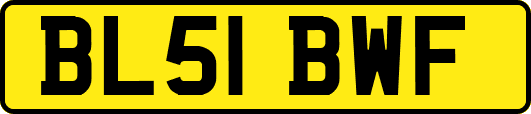 BL51 BWF